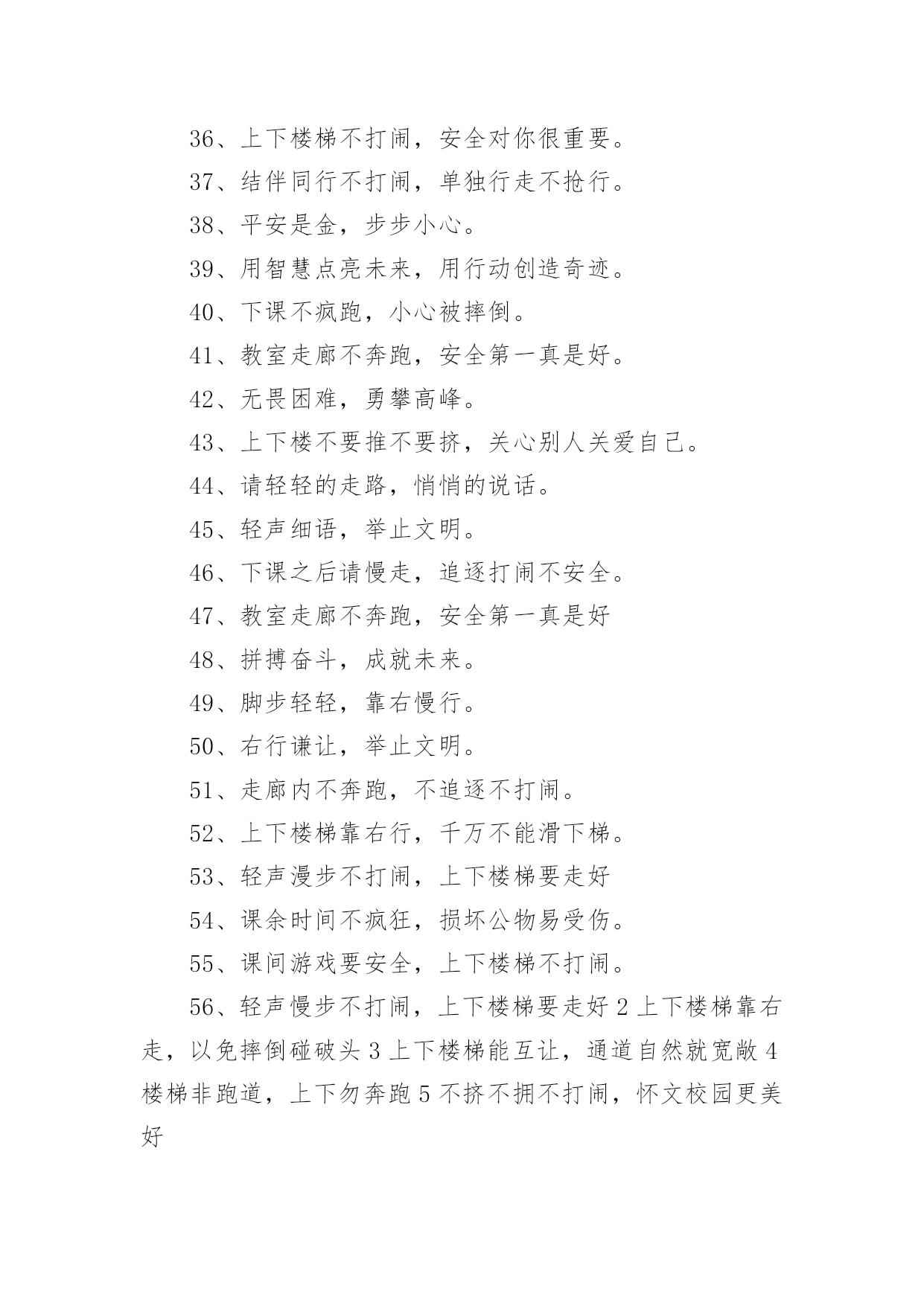 36、上下楼梯不打闹，安全对你很重要。

37、结伴同行不打闹，单独行走不抢行。

38、平安是金，步步小心。

39、用智慧点亮未来，用行动创造奇迹。

40、下课不疯跑，小心被摔倒。

41、教室走廊不奔跑，安全第一真是好。

42、无畏困难，勇攀高峰。

43、上下楼不要推不要挤，关心别人关爱自己。

44、请轻轻的走路，悄悄的说话。

45、轻声细语，举止文明。

46、下课之后请慢走，追逐打闹不安全。

47、教室走廊不奔跑，安全第一真是好

48、拼搏奋斗，成就未来。

49、脚步轻轻，靠右慢行。

50、右行谦让，举止文明。

51、走廊内不奔跑，不追逐不打闹。

52、上下楼梯靠右行，千万不能滑下梯。

53、轻声漫步不打闹，上下楼梯要走好

54、课余时间不疯狂，损坏公物易受伤。

55、课间游戏要安全，上下楼梯不打闹。

56、轻声慢步不打闹，上下楼梯要走好 2 上下楼梯靠右走，以免摔倒碰破头 3 上下楼梯能互让，通道自然就宽敞 4 楼梯非跑道，上下勿奔跑 5 不挤不拥不打闹，怀文校园更美好